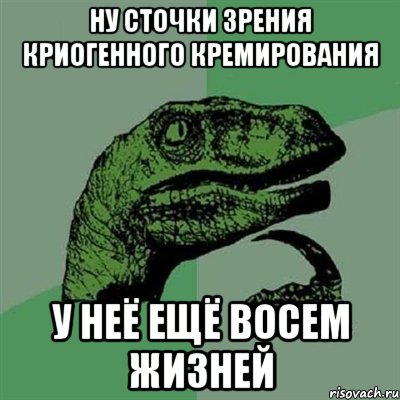 НУ СТОЧКИ ЗРЕНИЯ КРИОГЕННОГО КРЕМИРОВАНИЯ

У НЕЁ ЕЩЁ ВОСЕМ ЖИЗНЕЙ

risovach.ru